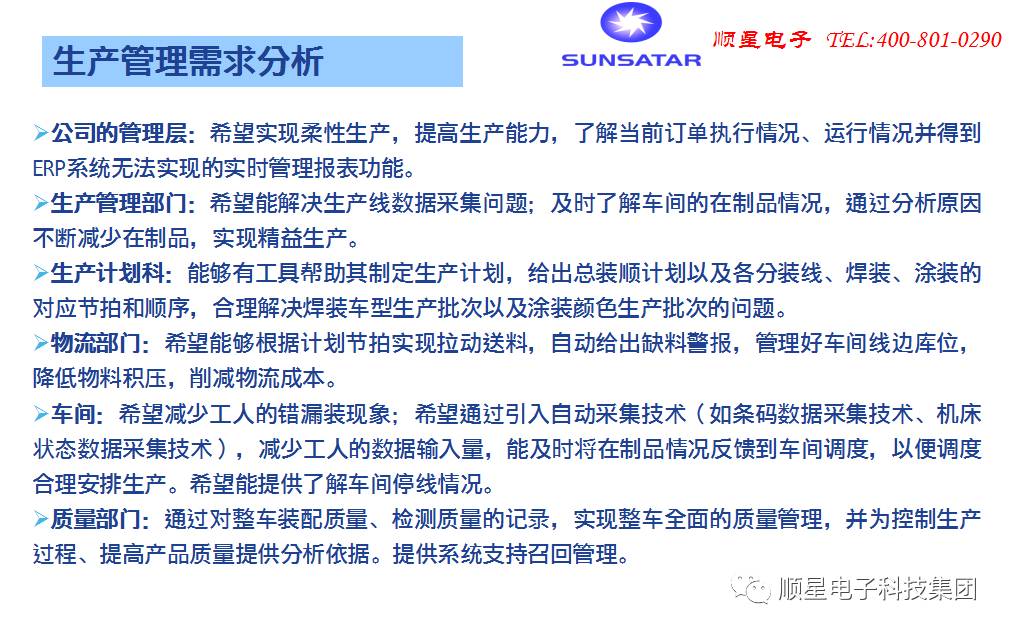 生产管理需求分析

SUNSATAR

顺星电子 TEL:400-801-0290

➢公司的管理层：希望实现柔性生产，提高生产能力，了解当前订单执行情况、运行情况并得到ERP系统无法实现的实时管理报表功能。

➢生产管理部门：希望能解决生产线数据采集问题；及时了解车间的在制品情况，通过分析原因不断减少在制品，实现精益生产。

➢生产计划科：能够有工具帮助其制定生产计划，给出总装顺计划以及各分装线、焊装、涂装的对应节拍和顺序，合理解决焊装车型生产批次以及涂装颜色生产批次的问题。

➢物流部门：希望能够根据计划节拍实现拉动送料，自动给出缺料警报，管理好车间线边库位，降低物料积压，削减物流成本。

➢车间：希望减少工人的错漏装现象；希望通过引入自动采集技术（如条码数据采集技术、机床状态数据采集技术），减少工人的数据输入量，能及时将在制品情况反馈到车间调度，以便调度合理安排生产。希望能提供了解车间停线情况。

➢质量部门：通过对整车装配质量、检测质量的记录，实现整车全面的质量管理，并为控制生产过程、提高产品质量提供分析依据。提供系统支持召回管理。

顺星电子科技集团